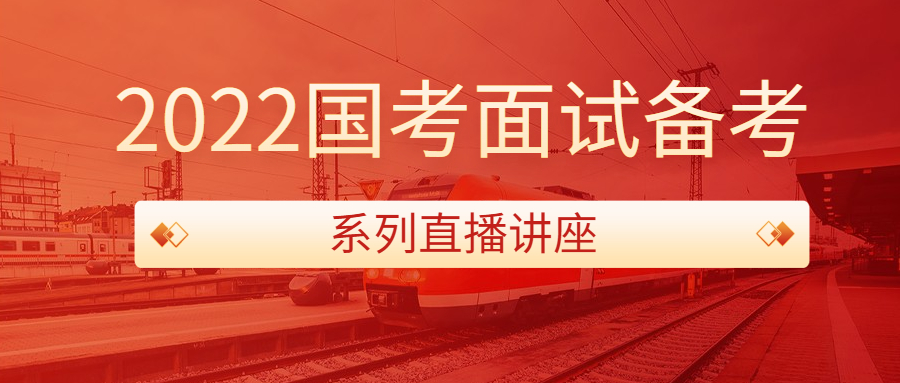 2022国考面试备考

系列直播讲座